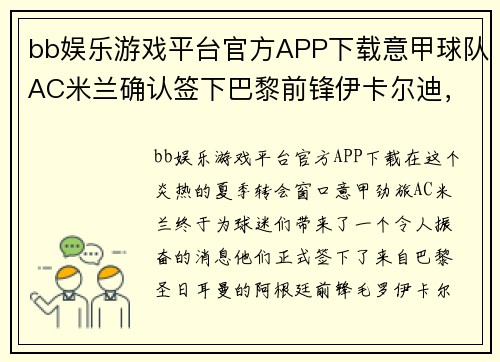 bb娱乐游戏平台官方APP下载意甲球队AC米兰确认签下巴黎前锋伊卡尔迪，

bb娱乐游戏平台官方APP下载在这个炎热的夏季转会窗口意甲劲旅AC米兰终于为球迷们带来了一个令人振奋的消息他们正式签下了来自巴黎圣日耳曼的阿根廷前锋毛罗伊卡尔